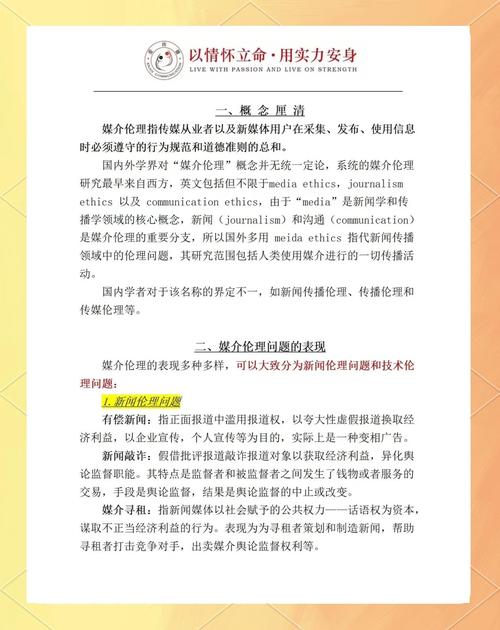 以情怀立命·用实力安身
LIVE WITH PASSION AND LIVE ON STRENGTH

一、概念厘清

媒介伦理指传媒从业者以及新媒体用户在采集、发布、使用信息时必须遵守的行为规范和道德准则的总和。

国内外学界对“媒介伦理”概念并无统一定论，系统的媒介伦理研究最早来自西方，英文包括但不限于media ethics，journalism ethics 以及 communication ethics，由于“media”是新闻学和传播学领域的核心概念，新闻（journalism）和沟通（communication）是媒介伦理的重要分支，所以国外多用 meida ethics 指代新闻传播领域中的伦理问题，其研究范围包括人类使用媒介进行的一切传播活动。

国内学者对于该名称的界定不一，如新闻传播伦理、传播伦理和传媒伦理等。

二、媒介伦理问题的表现

媒介伦理的表现多种多样，可以大致分为新闻伦理问题和技术伦理问题：

1.新闻伦理问题

有偿新闻：指正面报道中滥用报道权，以夸大性虚假报道换取经济利益，以企业宣传，个人宣传等为目的，实际上是一种变相广告。

新闻敲诈：假借批评报道敲诈报道对象以获取经济利益，异化舆论监督职能。其特点是监督者和被监督者之间发生了钱物或者服务的交易，手段是舆论监督，结果是舆论监督的中止或改变。

媒介寻租：指新闻媒体以社会赋予的公共权力——话语权为资本，谋取不正当经济利益的行为。表现为为寻租者策划和制造新闻，帮助寻租者打击竞争对手，出卖媒介舆论监督权利等。